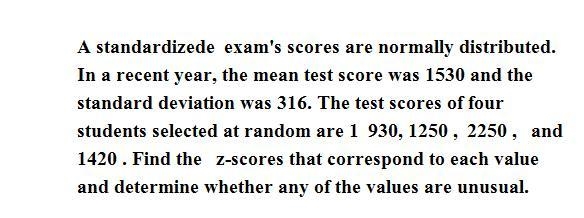 A standardizede exam's scores are normally distributed. In a recent year, the mean test score was 1530 and the standard deviation was 316. The test scores of four students selected at random are 1 930, 1250 , 2250 , and 1420 . Find the z-scores that correspond to each value and determine whether any of the values are unusual.